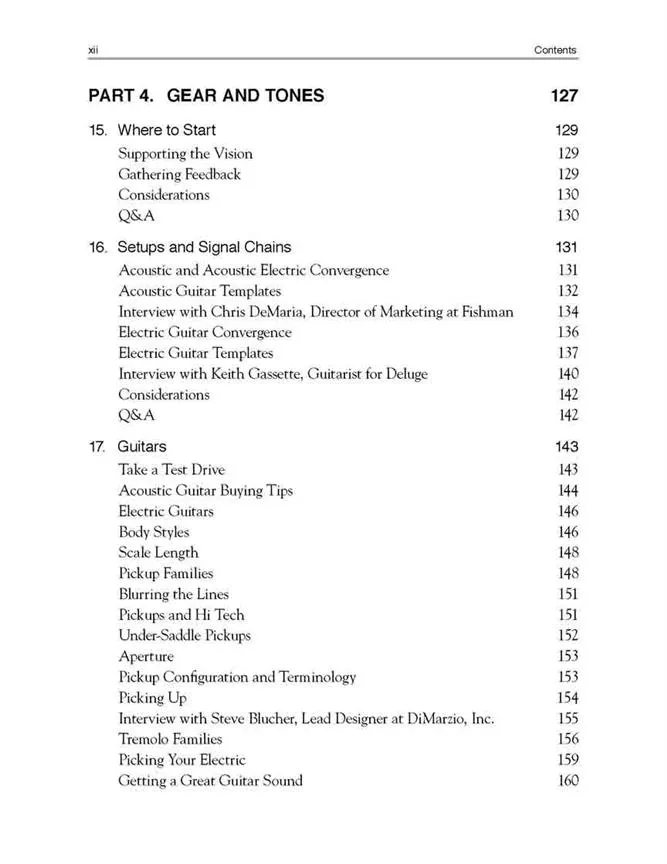 xii Contents

PART 4. GEAR AND TONES 127

15. Where to Start 129
Supporting the Vision 129
Gathering Feedback 129
Considerations 130
Q&A 130

16. Setups and Signal Chains 131
Acoustic and Acoustic Electric Convergence 131
Acoustic Guitar Templates 132
Interview with Chris DeMaria, Director of Marketing at Fishman 134
Electric Guitar Convergence 136
Electric Guitar Templates 137
Interview with Keith Gassette, Guitarist for Deluge 140
Considerations 142
Q&A 142

17. Guitars 143
Take a Test Drive 143
Acoustic Guitar Buying Tips 144
Electric Guitars 146
Body Styles 146
Scale Length 148
Pickup Families 148
Blurring the Lines 151
Pickups and Hi Tech 151
Under-Saddle Pickups 152
Aperture 153
Pickup Configuration and Terminology 153
Picking Up 154
Interview with Steve Blucher, Lead Designer at DiMarzio, Inc. 155
Tremolo Families 156
Picking Your Electric 159
Getting a Great Guitar Sound 160